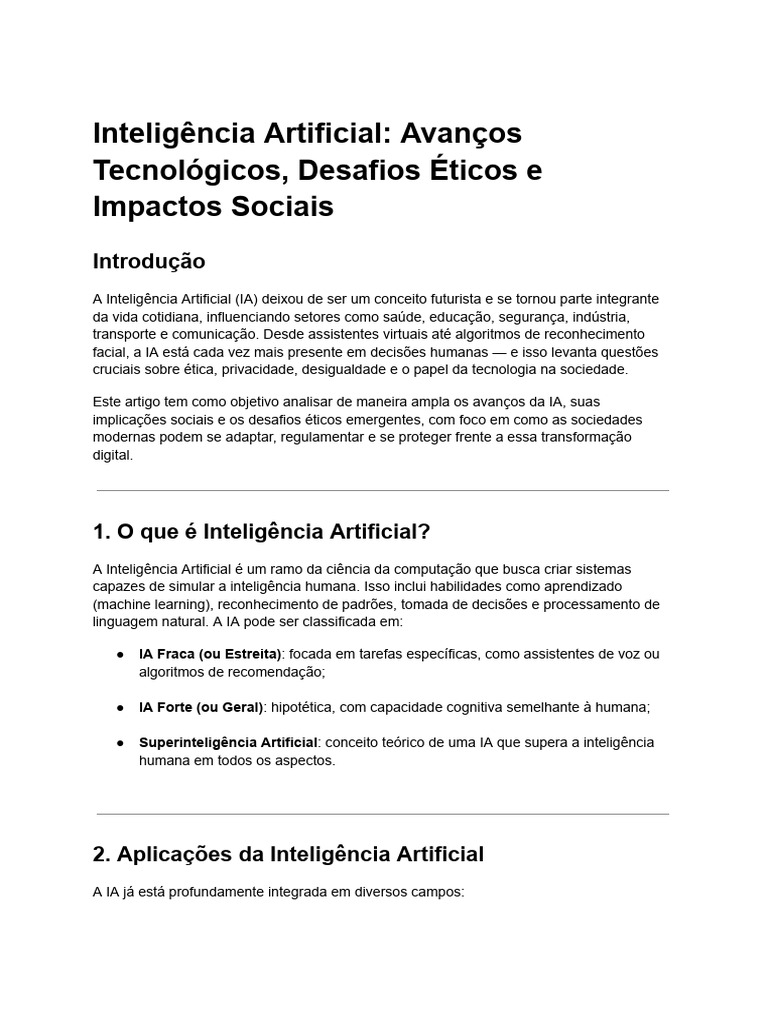 Inteligência Artificial: Avanços Tecnológicos, Desafios Éticos e Impactos Sociais

Introdução

A Inteligência Artificial (IA) deixou de ser um conceito futurista e se tornou parte integrante da vida cotidiana, influenciando setores como saúde, educação, segurança, indústria, transporte e comunicação. Desde assistentes virtuais até algoritmos de reconhecimento facial, a IA está cada vez mais presente em decisões humanas — e isso levanta questões cruciais sobre ética, privacidade, desigualdade e o papel da tecnologia na sociedade.

Este artigo tem como objetivo analisar de maneira ampla os avanços da IA, suas implicações sociais e os desafios éticos emergentes, com foco em como as sociedades modernas podem se adaptar, regulamentar e se proteger frente a essa transformação digital.

1. O que é Inteligência Artificial?

A Inteligência Artificial é um ramo da ciência da computação que busca criar sistemas capazes de simular a inteligência humana. Isso inclui habilidades como aprendizado (machine learning), reconhecimento de padrões, tomada de decisões e processamento de linguagem natural. A IA pode ser classificada em:

• IA Fraca (ou Estreita): focada em tarefas específicas, como assistentes de voz ou algoritmos de recomendação;

• IA Forte (ou Geral): hipotética, com capacidade cognitiva semelhante à humana;

• Superinteligência Artificial: conceito teórico de uma IA que supera a inteligência humana em todos os aspectos.

2. Aplicações da Inteligência Artificial

A IA já está profundamente integrada em diversos campos: